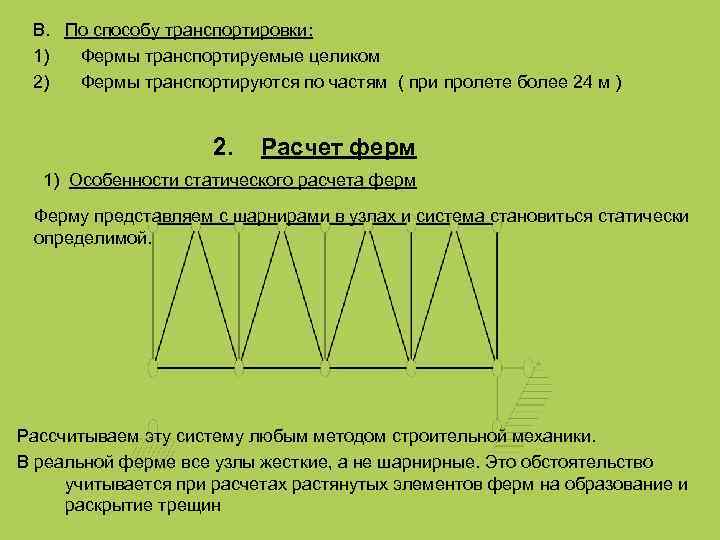 В. По способу транспортировки:
1) Фермы транспортируемые целиком
2) Фермы транспортируются по частям ( при пролете более 24 м )

2. Расчет ферм

1) Особенности статического расчета ферм

Ферму представляем с шарнирами в узлах и система становиться статически определимой.

Рассчитываем эту систему любым методом строительной механики.

В реальной ферме все узлы жесткие, а не шарнирные. Это обстоятельство учитывается при расчетах растянутых элементов ферм на образование и раскрытие трещин